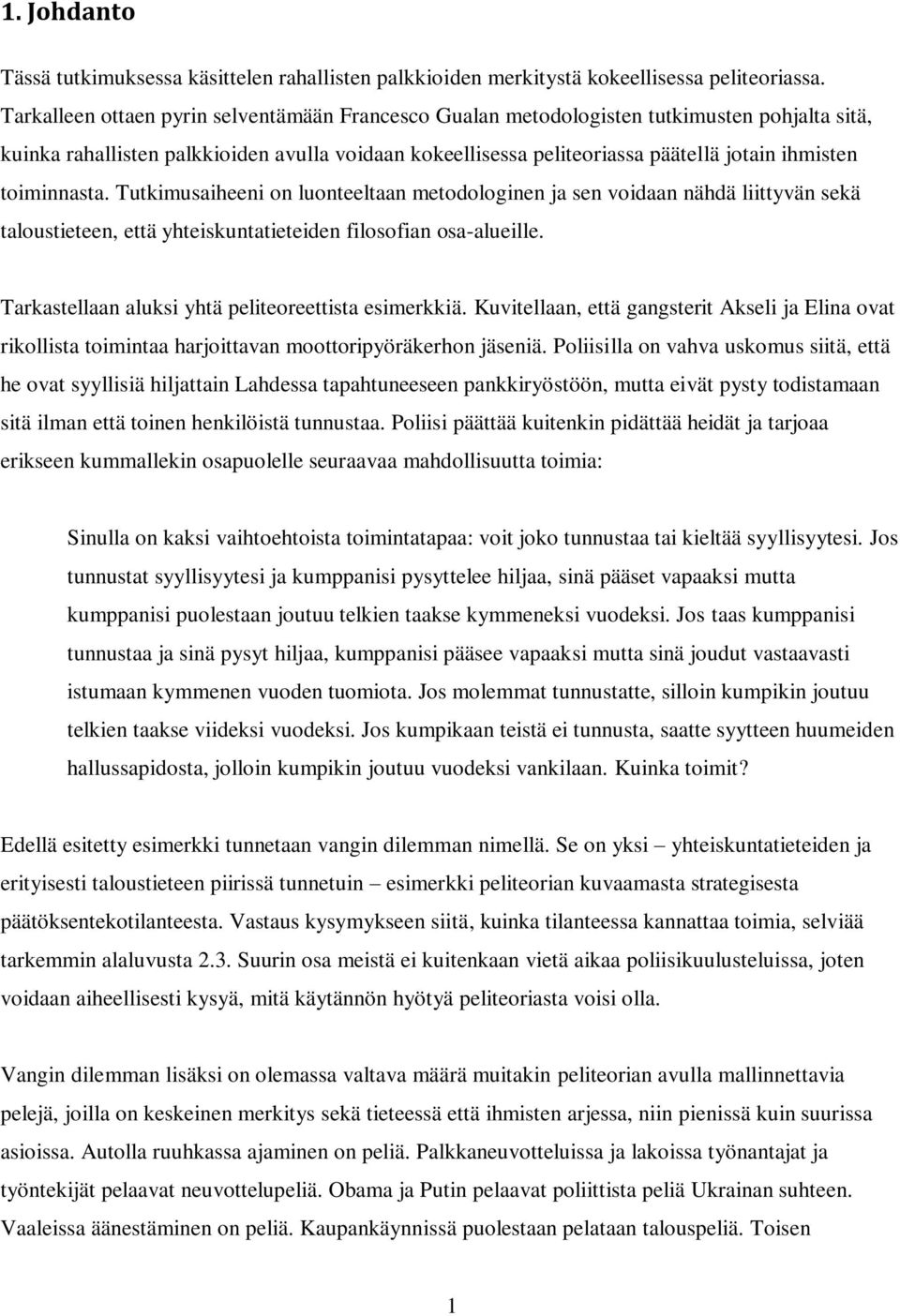 1. Johdanto

Tässä tutkimuksessa käsittelen rahallisten palkkioiden merkitystä kokeellisessa peliteoriassa. Tarkalleen ottaen pyrin selventämään Francesco Gualan metodologisten tutkimusten pohjalta sitä, kuinka rahallisten palkkioiden avulla voidaan kokeellisessa peliteoriassa päätellä jotain ihmisten toiminnasta. Tutkimusaiheeni on luonteeltaan metodologinen ja sen voidaan nähdä liittyvän sekä taloustieteen, että yhteiskuntatieteiden filosofian osa-alueille.

Tarkastellaan aluksi yhtä peliteoreettista esimerkkiä. Kuvitellaan, että gangsterit Akseli ja Elina ovat rikollista toimintaa harjoittavan moottoripyöräkerhon jäseniä. Poliisilla on vahva uskomus siitä, että he ovat syyllisiä hiljattain Lahdessa tapahtuneeseen pankkiryöstöön, mutta eivät pysty todistamaan sitä ilman että toinen henkilöistä tunnustaa. Poliisi päättää kuitenkin pidättää heidät ja tarjoaa erikseen kummallekin osapuolelle seuraavaa mahdollisuutta toimia:

Sinulla on kaksi vaihtoehtoista toimintatapaa: voit joko tunnustaa tai kieltää syyllisyytesi. Jos tunnustat syyllisyytesi ja kumppanisi pysyttelee hiljaa, sinä pääset vapaaksi mutta kumppanisi puolestaan joutuu telkien taakse kymmeneksi vuodeksi. Jos taas kumppanisi tunnustaa ja sinä pysyt hiljaa, kumppanisi pääsee vapaaksi mutta sinä joudut vastaavasti istumaan kymmenen vuoden tuomiota. Jos molemmat tunnustatte, silloin kumpikin joutuu telkien taakse viideksi vuodeksi. Jos kumpikaan teistä ei tunnusta, saatte syytteen huumeiden hallussapidosta, jolloin kumpikin joutuu vuodeksi vankilaan. Kuinka toimit?

Edellä esitetty esimerkki tunnetaan vangin dilemman nimellä. Se on yksi – yhteiskuntatieteiden ja erityisesti taloustieteen piirissä tunnetuin – esimerkki peliteorian kuvaamasta strategisesta päätöksentekotilanteesta. Vastaus kysymykseen siitä, kuinka tilanteessa kannattaa toimia, selviää tarkemmin alaluvusta 2.3. Suurin osa meistä ei kuitenkaan vietä aikaa poliisikuulusteluissa, joten voidaan aiheellisesti kysyä, mitä käytännön hyötyä peliteoriasta voisi olla.

Vangin dilemman lisäksi on olemassa valtava määrä muitakin peliteorian avulla mallinnettavia pelejä, joilla on keskeinen merkitys sekä tieteessä että ihmisten arjessa, niin pienissä kuin suurissa asioissa. Autolla ruuhkassa ajaminen on peliä. Palkkaneuvotteluissa ja lakoissa työnantajat ja työntekijät pelaavat neuvottelupeliä. Obama ja Putin pelaavat poliittista peliä Ukrainan suhteen. Vaaleissa äänestäminen on peliä. Kaupankäynnissä puolestaan pelataan talouspeliä. Toisen

1